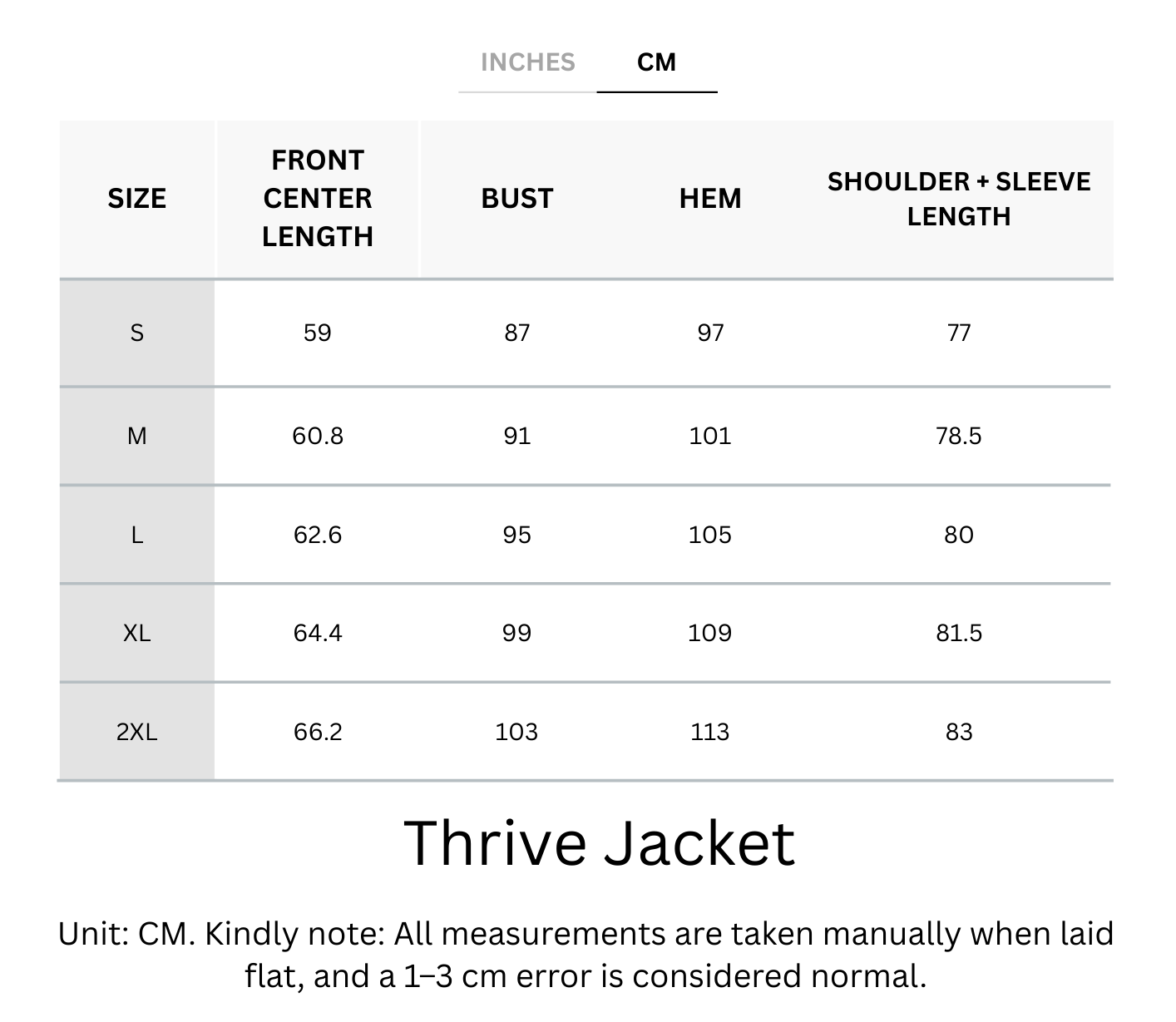 INCHES CM

| SIZE | FRONT CENTER LENGTH | BUST | HEM | SHOULDER + SLEEVE LENGTH |
|---|---|---|---|---|
| S | 59 | 87 | 97 | 77 |
| M | 60.8 | 91 | 101 | 78.5 |
| L | 62.6 | 95 | 105 | 80 |
| XL | 64.4 | 99 | 109 | 81.5 |
| 2XL | 66.2 | 103 | 113 | 83 |

Thrive Jacket

Unit: CM. Kindly note: All measurements are taken manually when laid flat, and a 1–3 cm error is considered normal.